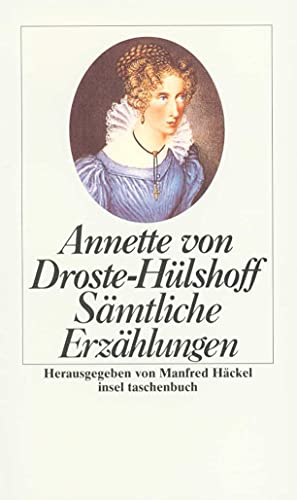 Annette von Droste-Hülshoff Sämtliche Erzählungen

Herausgegeben von Manfred Häckel
insel taschenbuch